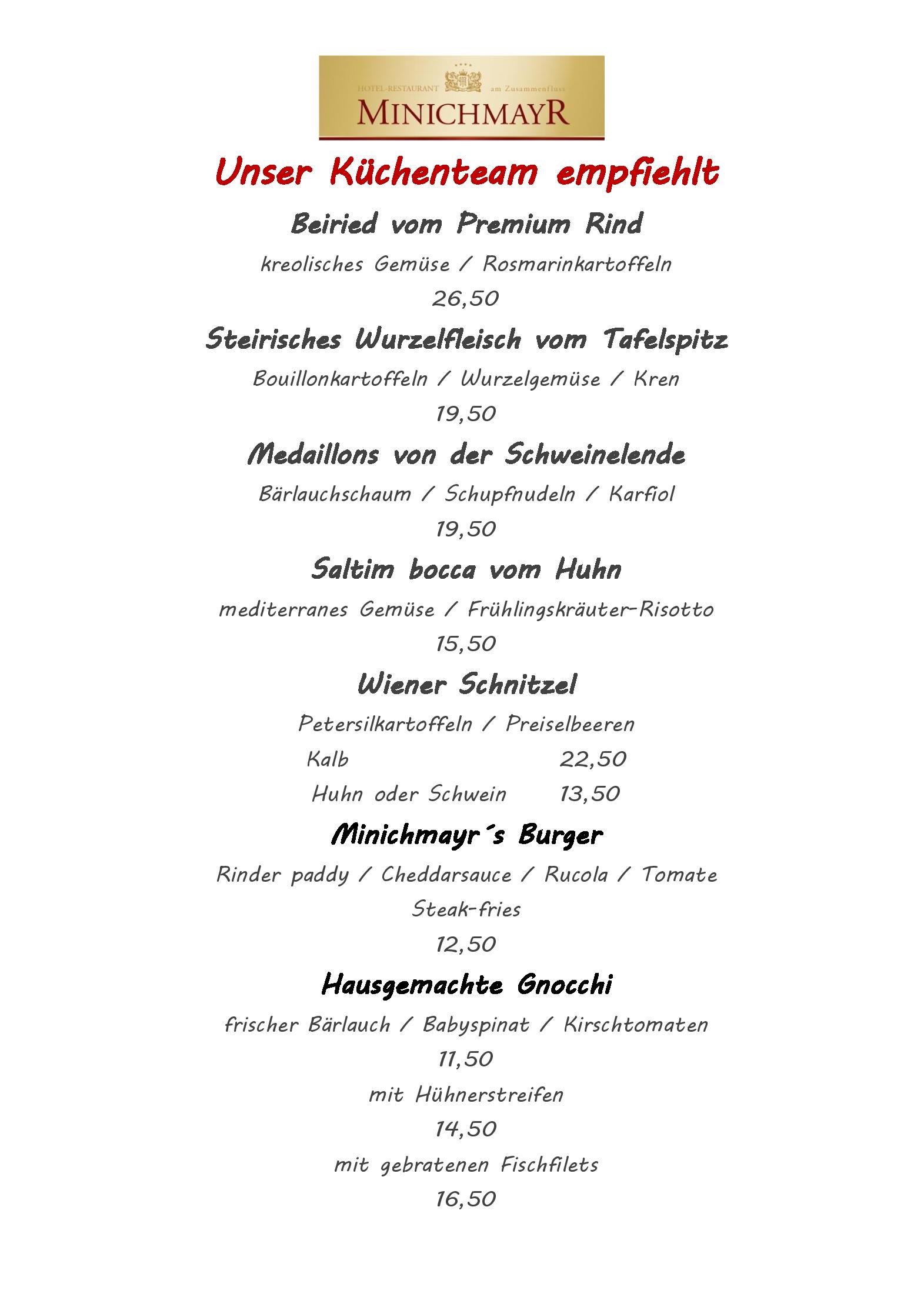 HOTEL-RESTAURANT am Zusammenfluss
MINICHMAYR

Unser Küchenteam empfiehlt

Beiried vom Premium Rind
kreolisches Gemüse / Rosmarinkartoffeln
26,50

Steirisches Wurzelfleisch vom Tafelspitz
Bouillonkartoffeln / Wurzelgemüse / Kren
19,50

Medaillons von der Schweinelende
Bärlauchschaum / Schupfnudeln / Karfiol
19,50

Saltim bocca vom Huhn
mediterranes Gemüse / Frühlingskräuter-Risotto
15,50

Wiener Schnitzel
Petersilkartoffeln / Preiselbeeren
Kalb 22,50
Huhn oder Schwein 13,50

Minichmayr´s Burger
Rinder paddy / Cheddarsauce / Rucola / Tomate
Steak-fries
12,50

Hausgemachte Gnocchi
frischer Bärlauch / Babyspinat / Kirschtomaten
11,50
mit Hühnerstreifen
14,50
mit gebratenen Fischfilets
16,50